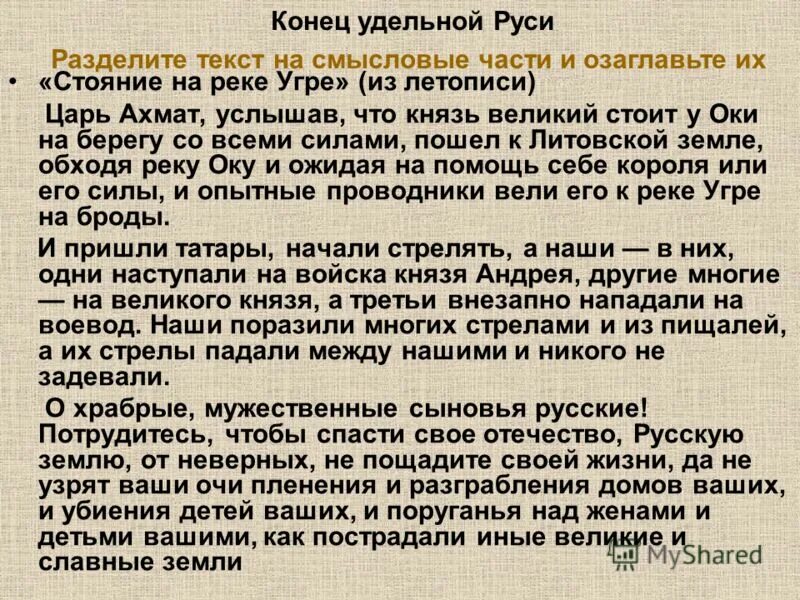 Конец удельной Руси

Разделите текст на смысловые части и озаглавьте их

• «Стояние на реке Угре» (из летописи)

Царь Ахмат, услышав, что князь великий стоит у Оки на берегу со всеми силами, пошел к Литовской земле, обходя реку Оку и ожидая на помощь себе короля или его силы, и опытные проводники вели его к реке Угре на броды.

И пришли татары, начали стрелять, а наши — в них, одни наступали на войска князя Андрея, другие многие — на великого князя, а третьи внезапно нападали на воевод. Наши поразили многих стрелами и из пищалей, а их стрелы падали между нашими и никого не задевали.

О храбрые, мужественные сыновья русские! Потрудитесь, чтобы спасти свое отечество, Русскую землю, от неверных, не пощадите своей жизни, да не узрят ваши очи пленения и разграбления домов ваших, и убиения детей ваших, и поруганья над женами и детьми вашими, как пострадали иные великие и славные земли

MyShared